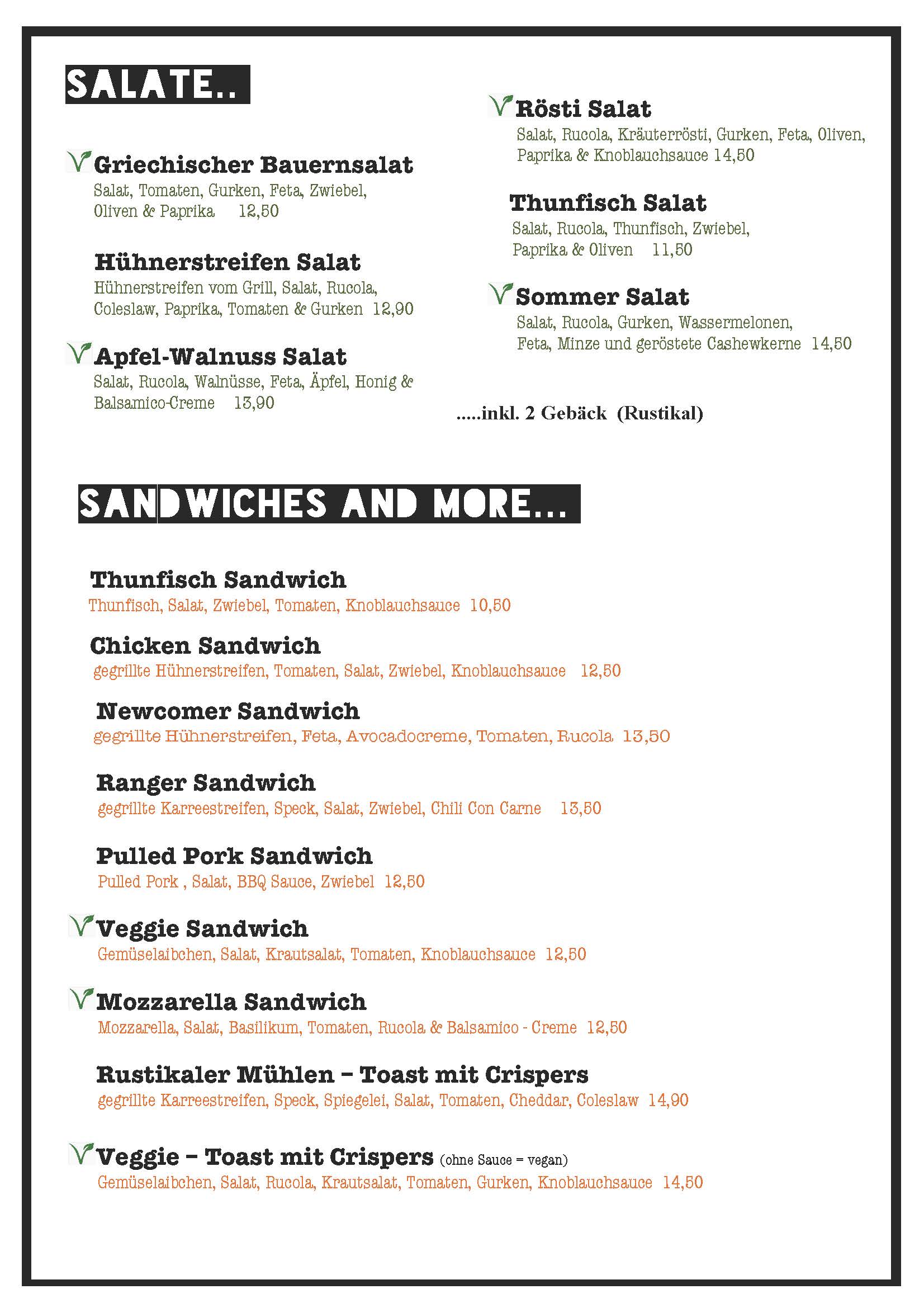 SALATE..

Griechischer Bauernsalat
Salat, Tomaten, Gurken, Feta, Zwiebel, Oliven & Paprika 12,50

Hühnerstreifen Salat
Hühnerstreifen vom Grill, Salat, Rucola, Coleslaw, Paprika, Tomaten & Gurken 12,90

Apfel-Walnuss Salat
Salat, Rucola, Walnüsse, Feta, Äpfel, Honig & Balsamico-Creme 13,90

Rösti Salat
Salat, Rucola, Kräuterrösti, Gurken, Feta, Oliven, Paprika & Knoblauchsauce 14,50

Thunfisch Salat
Salat, Rucola, Thunfisch, Zwiebel, Paprika & Oliven 11,50

Sommer Salat
Salat, Rucola, Gurken, Wassermelonen, Feta, Minze und geröstete Cashewkerne 14,50

.....inkl. 2 Gebäck (Rustikal)

SANDWICHES AND MORE...

Thunfisch Sandwich
Thunfisch, Salat, Zwiebel, Tomaten, Knoblauchsauce 10,50

Chicken Sandwich
gegrillte Hühnerstreifen, Tomaten, Salat, Zwiebel, Knoblauchsauce 12,50

Newcomer Sandwich
gegrillte Hühnerstreifen, Feta, Avocadocreme, Tomaten, Rucola 13,50

Ranger Sandwich
gegrillte Karreestreifen, Speck, Salat, Zwiebel, Chili Con Carne 13,50

Pulled Pork Sandwich
Pulled Pork , Salat, BBQ Sauce, Zwiebel 12,50

Veggie Sandwich
Gemüselaibchen, Salat, Krautsalat, Tomaten, Knoblauchsauce 12,50

Mozzarella Sandwich
Mozzarella, Salat, Basilikum, Tomaten, Rucola & Balsamico - Creme 12,50

Rustikaler Mühlen – Toast mit Crispers
gegrillte Karreestreifen, Speck, Spiegelei, Salat, Tomaten, Cheddar, Coleslaw 14,90

Veggie – Toast mit Crispers (ohne Sauce = vegan)
Gemüselaibchen, Salat, Rucola, Krautsalat, Tomaten, Gurken, Knoblauchsauce 14,50